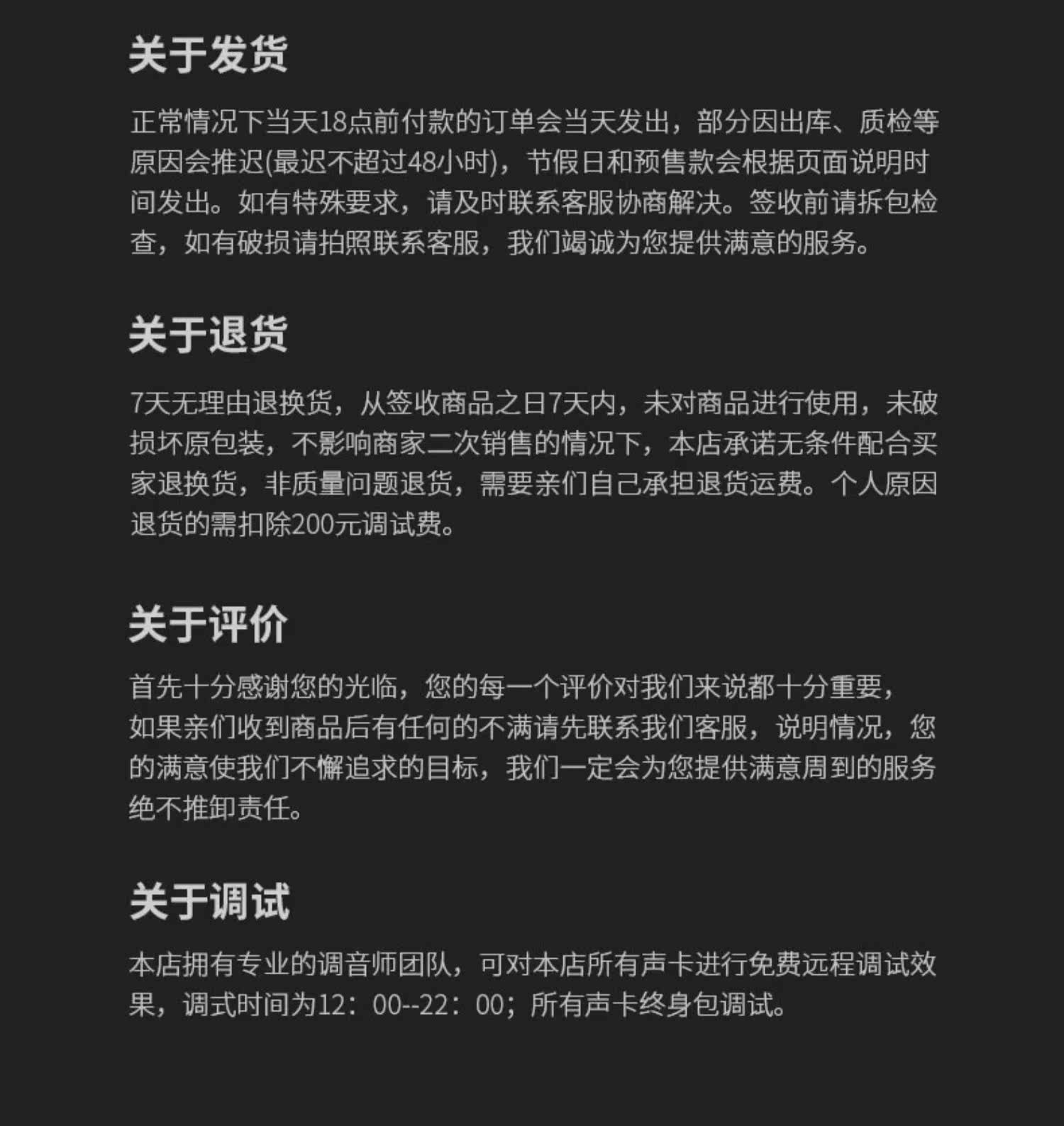 关于发货

正常情况下当天18点前付款的订单会当天发出，部分因出库、质检等原因会推迟(最迟不超过48小时)，节假日和预售款会根据页面说明时间发出。如有特殊要求，请及时联系客服协商解决。签收前请拆包检查，如有破损请拍照联系客服，我们竭诚为您提供满意的服务。

关于退货

7天无理由退换货，从签收商品之日7天内，未对商品进行使用，未破损坏原包装，不影响商家二次销售的情况下，本店承诺无条件配合买家退换货，非质量问题退货，需要亲们自己承担退货运费。个人原因退货的需扣除200元调试费。

关于评价

首先十分感谢您的光临，您的每一个评价对我们来说都十分重要，如果亲们收到商品后有任何的不满请先联系我们客服，说明情况，您的满意使我们不懈追求的目标，我们一定会为您提供满意周到的服务绝不推卸责任。

关于调试

本店拥有专业的调音师团队，可对本店所有声卡进行免费远程调试效果，调式时间为12：00--22：00；所有声卡终身包调试。